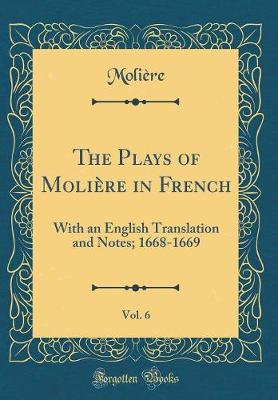 Molière

The Plays of Molière in French

With an English Translation and Notes; 1668-1669

Vol. 6

Forgotten Books